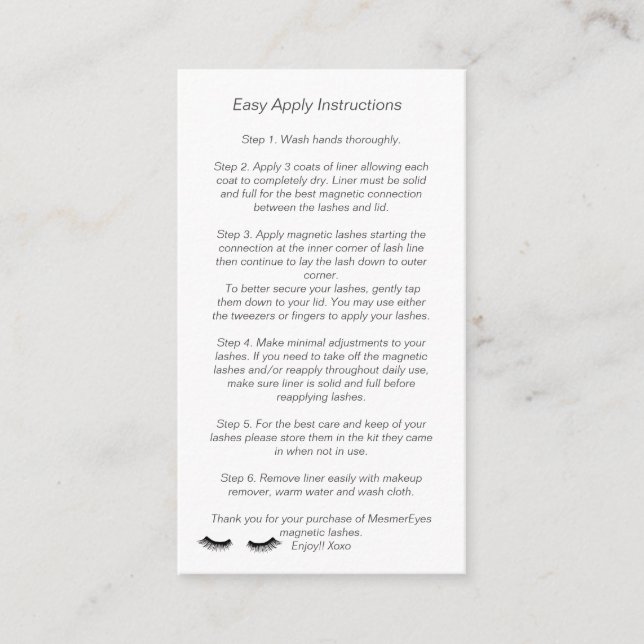 Easy Apply Instructions

Step 1. Wash hands thoroughly.

Step 2. Apply 3 coats of liner allowing each coat to completely dry. Liner must be solid and full for the best magnetic connection between the lashes and lid.

Step 3. Apply magnetic lashes starting the connection at the inner corner of lash line then continue to lay the lash down to outer corner.
To better secure your lashes, gently tap them down to your lid. You may use either the tweezers or fingers to apply your lashes.

Step 4. Make minimal adjustments to your lashes. If you need to take off the magnetic lashes and/or reapply throughout daily use, make sure liner is solid and full before reapplying lashes.

Step 5. For the best care and keep of your lashes please store them in the kit they came in when not in use.

Step 6. Remove liner easily with makeup remover, warm water and wash cloth.

Thank you for your purchase of MesmerEyes magnetic lashes.
Enjoy!! Xoxo